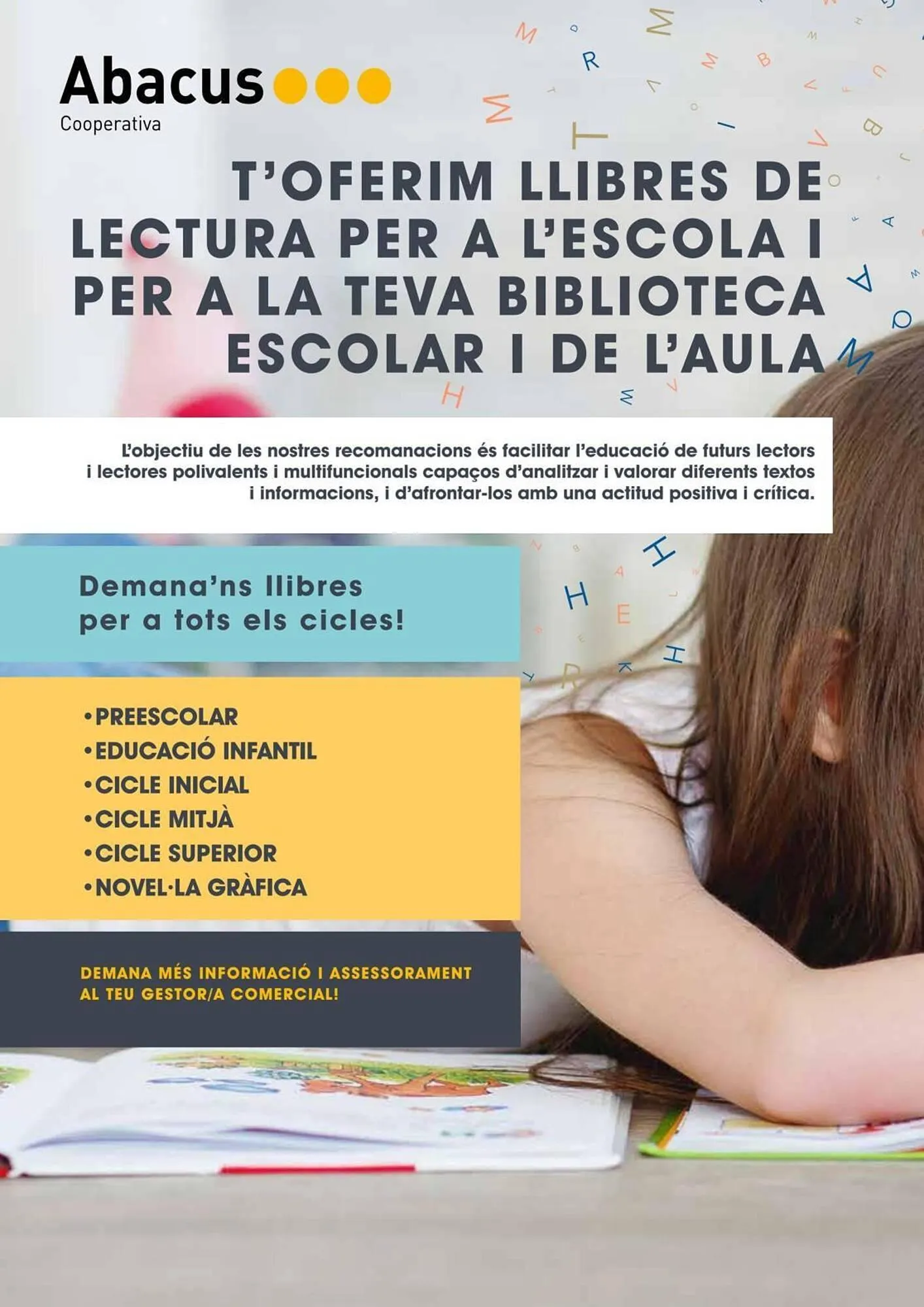 Abacus
Cooperativa

T'OFERIM LLIBRES DE LECTURA PER A L'ESCOLA I PER A LA TEVA BIBLIOTECA ESCOLAR I DE L'AULA

L'objectiu de les nostres recomanacions és facilitar l'educació de futurs lectors i lectores polivalents i multifuncionals capaços d'analitzar i valorar diferents textos i informacions, i d'afrontar-los amb una actitud positiva i crítica.

Demana'ns llibres per a tots els cicles!

•PREESCOLAR
•EDUCACIÓ INFANTIL
•CICLE INICIAL
•CICLE MITJÀ
•CICLE SUPERIOR
•NOVEL·LA GRÀFICA

DEMANA MÉS INFORMACIÓ I ASSESSORAMENT AL TEU GESTOR/A COMERCIAL!